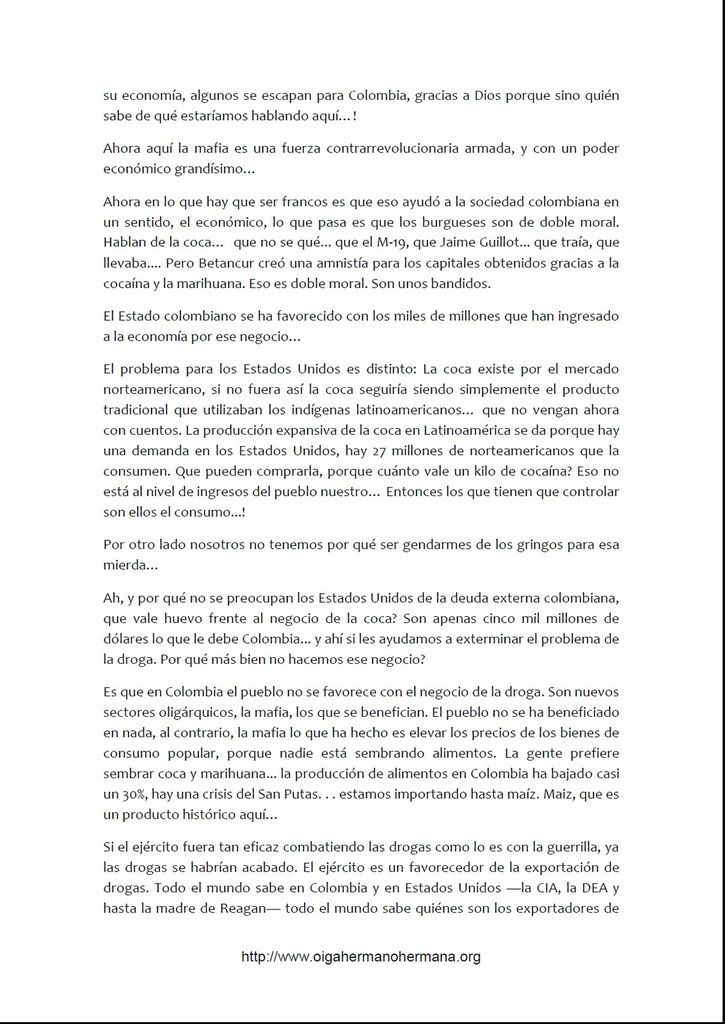 su economía, algunos se escapan para Colombia, gracias a Dios porque sino quién sabe de qué estaríamos hablando aquí...!

Ahora aquí la mafia es una fuerza contrarrevolucionaria armada, y con un poder económico grandísimo...

Ahora en lo que hay que ser francos es que eso ayudó a la sociedad colombiana en un sentido, el económico, lo que pasa es que los burgueses son de doble moral. Hablan de la coca... que no se qué... que el M-19, que Jaime Guillot... que traía, que llevaba.... Pero Betancur creó una amnistía para los capitales obtenidos gracias a la cocaína y la marihuana. Eso es doble moral. Son unos bandidos.

El Estado colombiano se ha favorecido con los miles de millones que han ingresado a la economía por ese negocio...

El problema para los Estados Unidos es distinto: La coca existe por el mercado norteamericano, si no fuera así la coca seguiría siendo simplemente el producto tradicional que utilizaban los indígenas latinoamericanos... que no vengan ahora con cuentos. La producción expansiva de la coca en Latinoamérica se da porque hay una demanda en los Estados Unidos, hay 27 millones de norteamericanos que la consumen. Que pueden comprarla, porque cuánto vale un kilo de cocaína? Eso no está al nivel de ingresos del pueblo nuestro... Entonces los que tienen que controlar son ellos el consumo...!

Por otro lado nosotros no tenemos por qué ser gendarmes de los gringos para esa mierda...

Ah, y por qué no se preocupan los Estados Unidos de la deuda externa colombiana, que vale huevo frente al negocio de la coca? Son apenas cinco mil millones de dólares lo que le debe Colombia... y ahí si les ayudamos a exterminar el problema de la droga. Por qué más bien no hacemos ese negocio?

Es que en Colombia el pueblo no se favorece con el negocio de la droga. Son nuevos sectores oligárquicos, la mafia, los que se benefician. El pueblo no se ha beneficiado en nada, al contrario, la mafia lo que ha hecho es elevar los precios de los bienes de consumo popular, porque nadie está sembrando alimentos. La gente prefiere sembrar coca y marihuana... la producción de alimentos en Colombia ha bajado casi un 30%, hay una crisis del San Putas. . . estamos importando hasta maíz. Maiz, que es un producto histórico aquí...

Si el ejército fuera tan eficaz combatiendo las drogas como lo es con la guerrilla, ya las drogas se habrían acabado. El ejército es un favorecedor de la exportación de drogas. Todo el mundo sabe en Colombia y en Estados Unidos —la CIA, la DEA y hasta la madre de Reagan— todo el mundo sabe quiénes son los exportadores de

http://www.oigahermanohermana.org